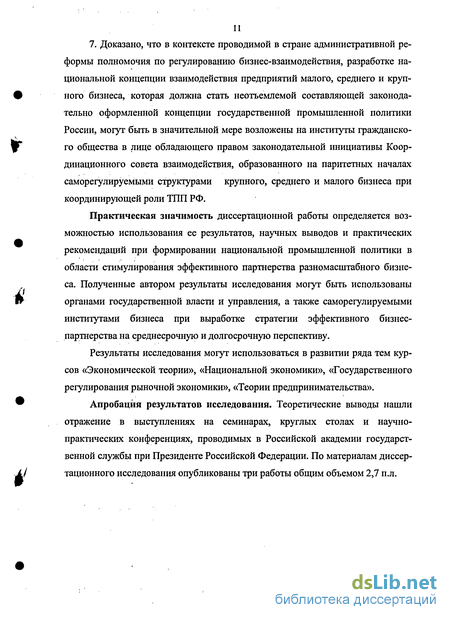 11

7. Доказано, что в контексте проводимой в стране административной реформы полномочия по регулированию бизнес-взаимодействия, разработке национальной концепции взаимодействия предприятий малого, среднего и крупного бизнеса, которая должна стать неотъемлемой составляющей законодательно оформленной концепции государственной промышленной политики России, могут быть в значительной мере возложены на институты гражданского общества в лице обладающего правом законодательной инициативы Координационного совета взаимодействия, образованного на паритетных началах саморегулируемыми структурами крупного, среднего и малого бизнеса при координирующей роли ТПП РФ.

Практическая значимость диссертационной работы определяется возможностью использования ее результатов, научных выводов и практических рекомендаций при формировании национальной промышленной политики в области стимулирования эффективного партнерства разномасштабного бизнеса. Полученные автором результаты исследования могут быть использованы органами государственной власти и управления, а также саморегулируемыми институтами бизнеса при выработке стратегии эффективного бизнес-партнерства на среднесрочную и долгосрочную перспективу.

Результаты исследования могут использоваться в развитии ряда тем курсов «Экономической теории», «Национальной экономики», «Государственного регулирования рыночной экономики», «Теории предпринимательства».

Апробация результатов исследования. Теоретические выводы нашли отражение в выступлениях на семинарах, круглых столах и научно-практических конференциях, проводимых в Российской академии государственной службы при Президенте Российской Федерации. По материалам диссертационного исследования опубликованы три работы общим объемом 2,7 п.л.

dsLib.net
библиотека диссертаций